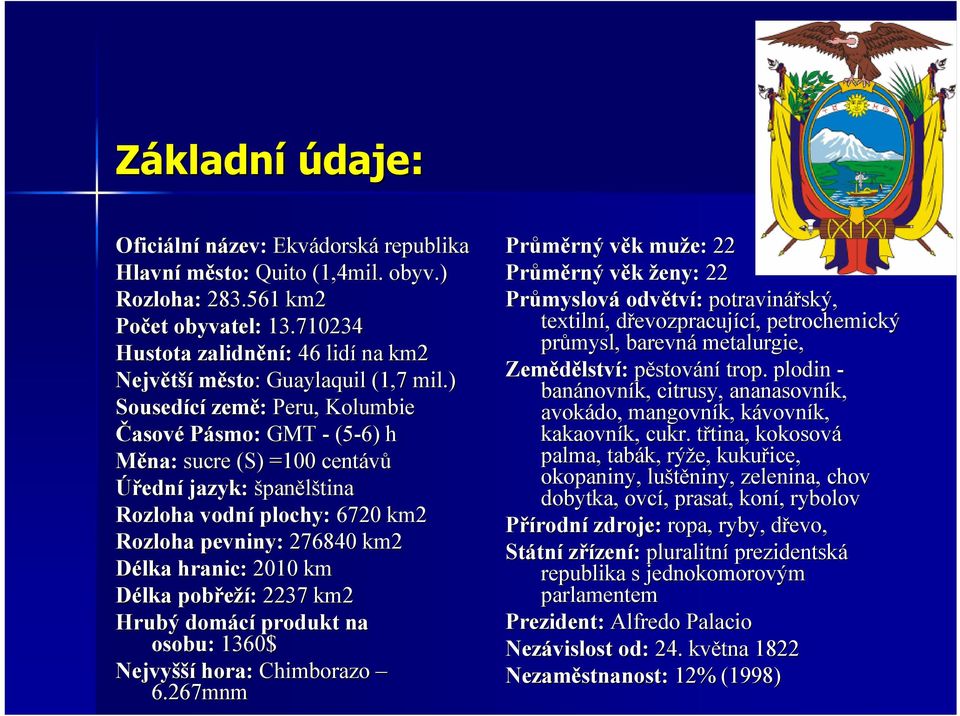 Základní údaje:

Oficiální název: Ekvádorská republika
Hlavní město: Quito (1,4mil. obyv.)
Rozloha: 283.561 km2
Počet obyvatel: 13.710234
Hustota zalidnění: 46 lidí na km2
Největší město: Guaylaquil (1,7 mil.)
Sousedící země: Peru, Kolumbie
Časové Pásmo: GMT - (5-6) h
Měna: sucre (S) =100 centávů
Úřední jazyk: španělština
Rozloha vodní plochy: 6720 km2
Rozloha pevniny: 276840 km2
Délka hranic: 2010 km
Délka pobřeží: 2237 km2
Hrubý domácí produkt na osobu: 1360$
Nejvyšší hora: Chimborazo – 6.267mnm

Průměrný věk muže: 22
Průměrný věk ženy: 22
Průmyslová odvětví: potravinářský, textilní, dřevozpracující, petrochemický průmysl, barevná metalurgie,
Zemědělství: pěstování trop. plodin - banánovník, citrusy, ananasovník, avokádo, mangovník, kávovník, kakaovník, cukr. třtina, kokosová palma, tabák, rýže, kukuřice, okopaniny, luštěniny, zelenina, chov dobytka, ovcí, prasat, koní, rybolov
Přírodní zdroje: ropa, ryby, dřevo,
Státní zřízení: pluralitní prezidentská republika s jednokomorovým parlamentem
Prezident: Alfredo Palacio
Nezávislost od: 24. května 1822
Nezaměstnanost: 12% (1998)